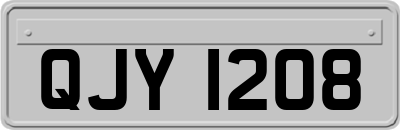 QJY 1208